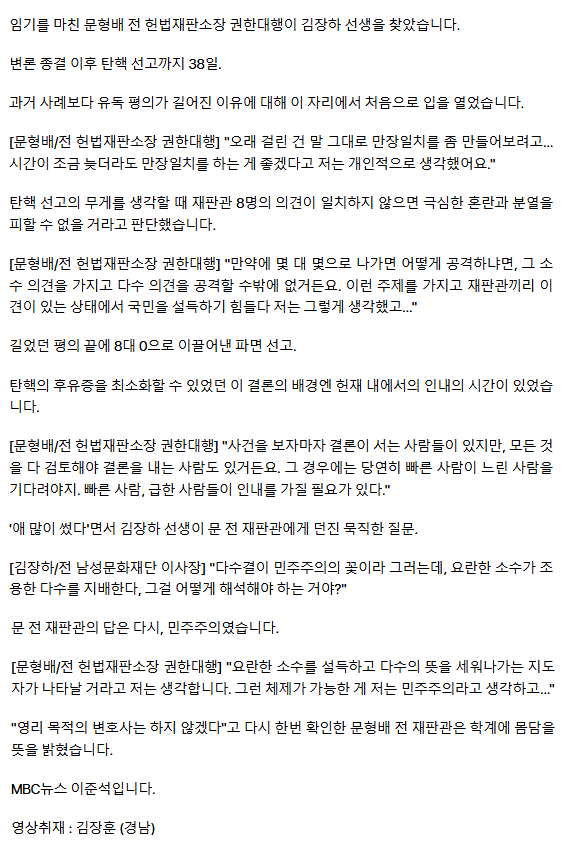 임기를 마친 문형배 전 헌법재판소장 권한대행이 김장하 선생을 찾았습니다.

변론 종결 이후 탄핵 선고까지 38일.

과거 사례보다 유독 평의가 길어진 이유에 대해 이 자리에서 처음으로 입을 열었습니다.

[문형배/전 헌법재판소장 권한대행] "오래 걸린 건 말 그대로 만장일치를 좀 만들어보려고... 시간이 조금 늦더라도 만장일치를 하는 게 좋겠다고 저는 개인적으로 생각했어요."

탄핵 선고의 무게를 생각할 때 재판관 8명의 의견이 일치하지 않으면 극심한 혼란과 분열을 피할 수 없을 거라고 판단했습니다.

[문형배/전 헌법재판소장 권한대행] "만약에 몇 대 몇으로 나가면 어떻게 공격하냐면, 그 소수 의견을 가지고 다수 의견을 공격할 수밖에 없거든요. 이런 주제를 가지고 재판관끼리 이견이 있는 상태에서 국민을 설득하기 힘들다 저는 그렇게 생각했고..."

길었던 평의 끝에 8대 0으로 이끌어낸 파면 선고.

탄핵의 후유증을 최소화할 수 있었던 이 결론의 배경엔 헌재 내에서의 인내의 시간이 있었습니다.

[문형배/전 헌법재판소장 권한대행] "사건을 보자마자 결론이 서는 사람들이 있지만, 모든 것을 다 검토해야 결론을 내는 사람도 있거든요. 그 경우에는 당연히 빠른 사람이 느린 사람을 기다려야지. 빠른 사람, 급한 사람들이 인내를 가질 필요가 있다."

'애 많이 썼다'면서 김장하 선생이 문 전 재판관에게 던진 묵직한 질문.

[김장하/전 남성문화재단 이사장] "다수결이 민주주의의 꽃이라 그러는데, 요란한 소수가 조용한 다수를 지배한다, 그걸 어떻게 해석해야 하는 거야?"

문 전 재판관의 답은 다시, 민주주의였습니다.

[문형배/전 헌법재판소장 권한대행] "요란한 소수를 설득하고 다수의 뜻을 세워나가는 지도자가 나타날 거라고 저는 생각합니다. 그런 체제가 가능한 게 저는 민주주의라고 생각하고..."

"영리 목적의 변호사는 하지 않겠다"고 다시 한번 확인한 문형배 전 재판관은 학계에 몸담을 뜻을 밝혔습니다.

MBC뉴스 이준석입니다.

영상취재 : 김장훈 (경남)